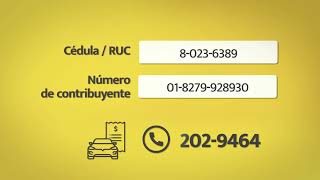 Cédula / RUC
8-023-6389

Número de contribuyente
01-8279-928930

$

202-9464